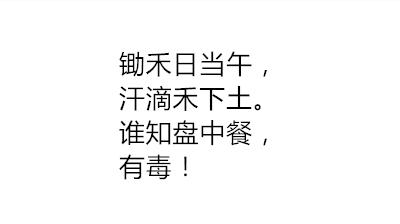 锄禾日当午，
汗滴禾下土。
谁知盘中餐，
有毒！